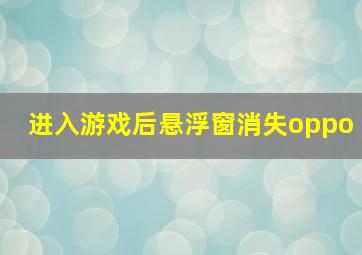 进入游戏后悬浮窗消失oppo